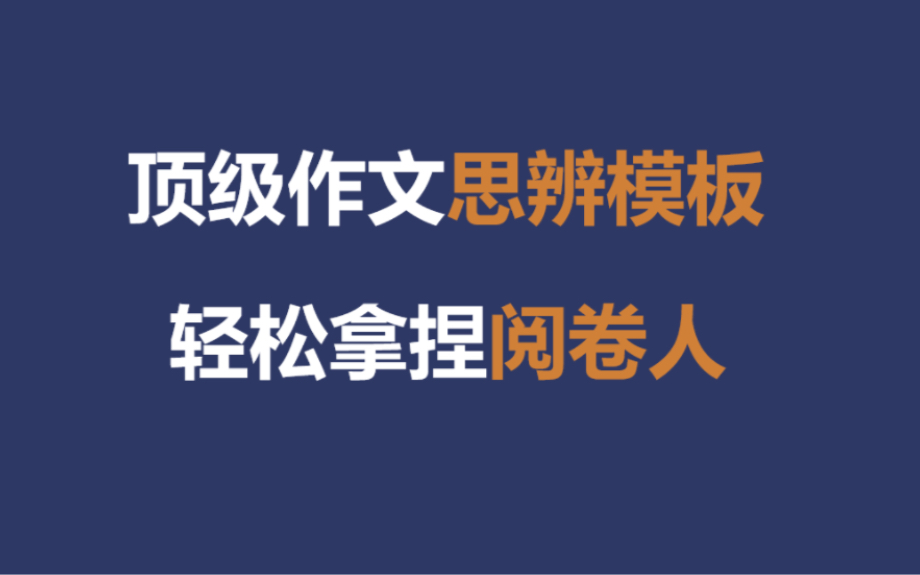 顶级作文思辨模板

轻松拿捏阅卷人